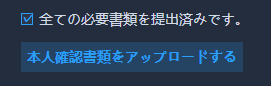 ☑ 全ての必要書類を提出済みです。

本人確認書類をアップロードする